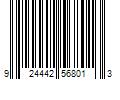 9 24442 56801 3